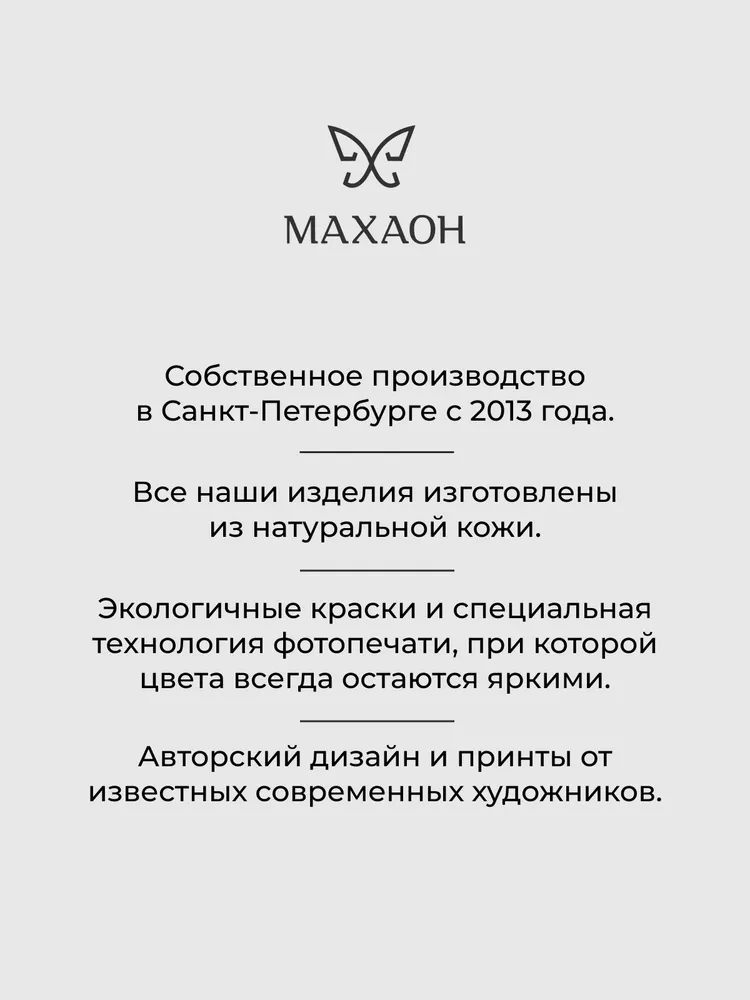 МАХАОН

Собственное производство в Санкт-Петербурге с 2013 года.

Все наши изделия изготовлены из натуральной кожи.

Экологичные краски и специальная технология фотопечати, при которой цвета всегда остаются яркими.

Авторский дизайн и принты от известных современных художников.